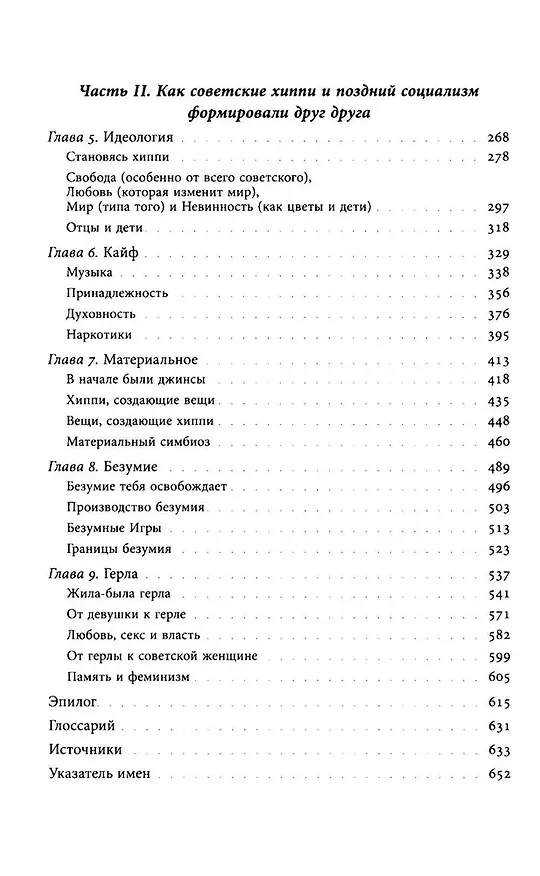 Часть II. Как советские хиппи и поздний социализм формировали друг друга

Глава 5. Идеология 268
Становясь хиппи 278
Свобода (особенно от всего советского), Любовь (которая изменит мир), Мир (типа того) и Невинность (как цветы и дети) 297
Отцы и дети 318

Глава 6. Кайф 329
Музыка 338
Принадлежность 356
Духовность 376
Наркотики 395

Глава 7. Материальное 413
В начале были джинсы 418
Хиппи, создающие вещи 435
Вещи, создающие хиппи 448
Материальный симбиоз 460

Глава 8. Безумие 489
Безумие тебя освобождает 496
Производство безумия 503
Безумные Игры 513
Границы безумия 523

Глава 9. Герла 537
Жила-была герла 541
От девушки к герле 571
Любовь, секс и власть 582
От герлы к советской женщине 599
Память и феминизм 605

Эпилог 615
Глоссарий 631
Источники 633
Указатель имен 652